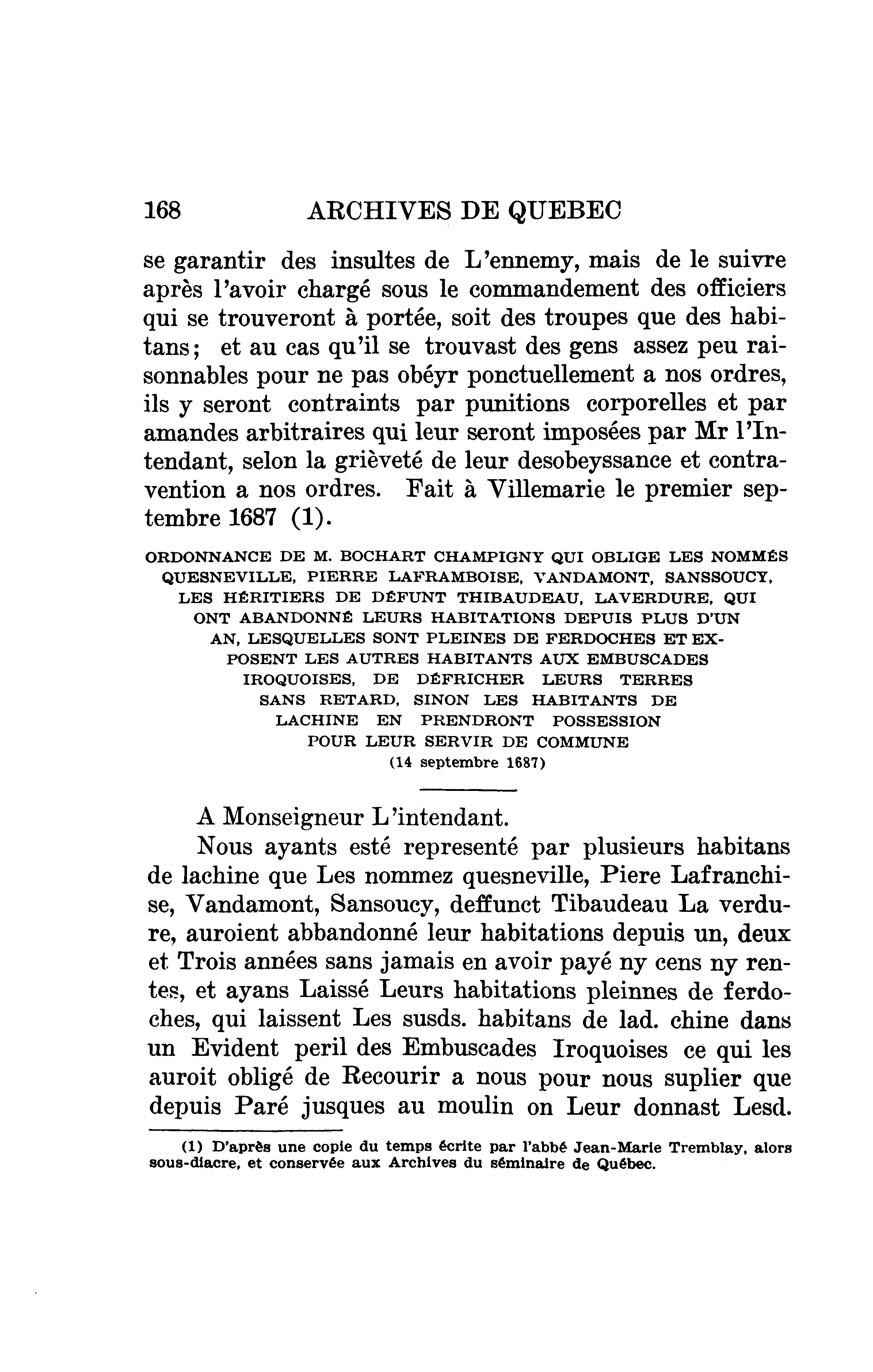 168 ARCHIVES DE QUEBEC

se garantir des insultes de L'ennemy, mais de le suivre après l'avoir chargé sous le commandement des officiers qui se trouveront à portée, soit des troupes que des habitans; et au cas qu'il se trouvast des gens assez peu raisonnables pour ne pas obéyr ponctuellement a nos ordres, ils y seront contraints par punitions corporelles et par amandes arbitraires qui leur seront imposées par Mr l'Intendant, selon la grièveté de leur desobeyssance et contravention a nos ordres. Fait à Villemarie le premier septembre 1687 (1).

ORDONNANCE DE M. BOCHART CHAMPIGNY QUI OBLIGE LES NOMMÉS QUESNEVILLE, PIERRE LAFRAMBOISE, VANDAMONT, SANSSOUCY, LES HÉRITIERS DE DÉFUNT THIBAUDEAU, LAVERDURE, QUI ONT ABANDONNÉ LEURS HABITATIONS DEPUIS PLUS D'UN AN, LESQUELLES SONT PLEINES DE FERDOCHES ET EXPOSENT LES AUTRES HABITANTS AUX EMBUSCADES IROQUOISES, DE DÉFRICHER LEURS TERRES SANS RETARD, SINON LES HABITANTS DE LACHINE EN PRENDRONT POSSESSION POUR LEUR SERVIR DE COMMUNE
(14 septembre 1687)

A Monseigneur L'intendant.

Nous ayants esté representé par plusieurs habitans de lachine que Les nommez quesneville, Piere Lafranchise, Vandamont, Sansoucy, deffunct Tibaudeau La verdure, auroient abbandonné leur habitations depuis un, deux et Trois années sans jamais en avoir payé ny cens ny rentes, et ayans Laissé Leurs habitations pleinnes de ferdoches, qui laissent Les susds. habitans de lad. chine dans un Evident peril des Embuscades Iroquoises ce qui les auroit obligé de Recourir a nous pour nous suplier que depuis Paré jusques au moulin on Leur donnast Lesd.

(1) D'après une copie du temps écrite par l'abbé Jean-Marie Tremblay, alors sous-diacre, et conservée aux Archives du séminaire de Québec.